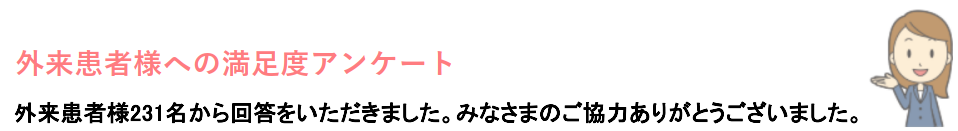 外来患者様への満足度アンケート

外来患者様231名から回答をいただきました。みなさまのご協力ありがとうございました。